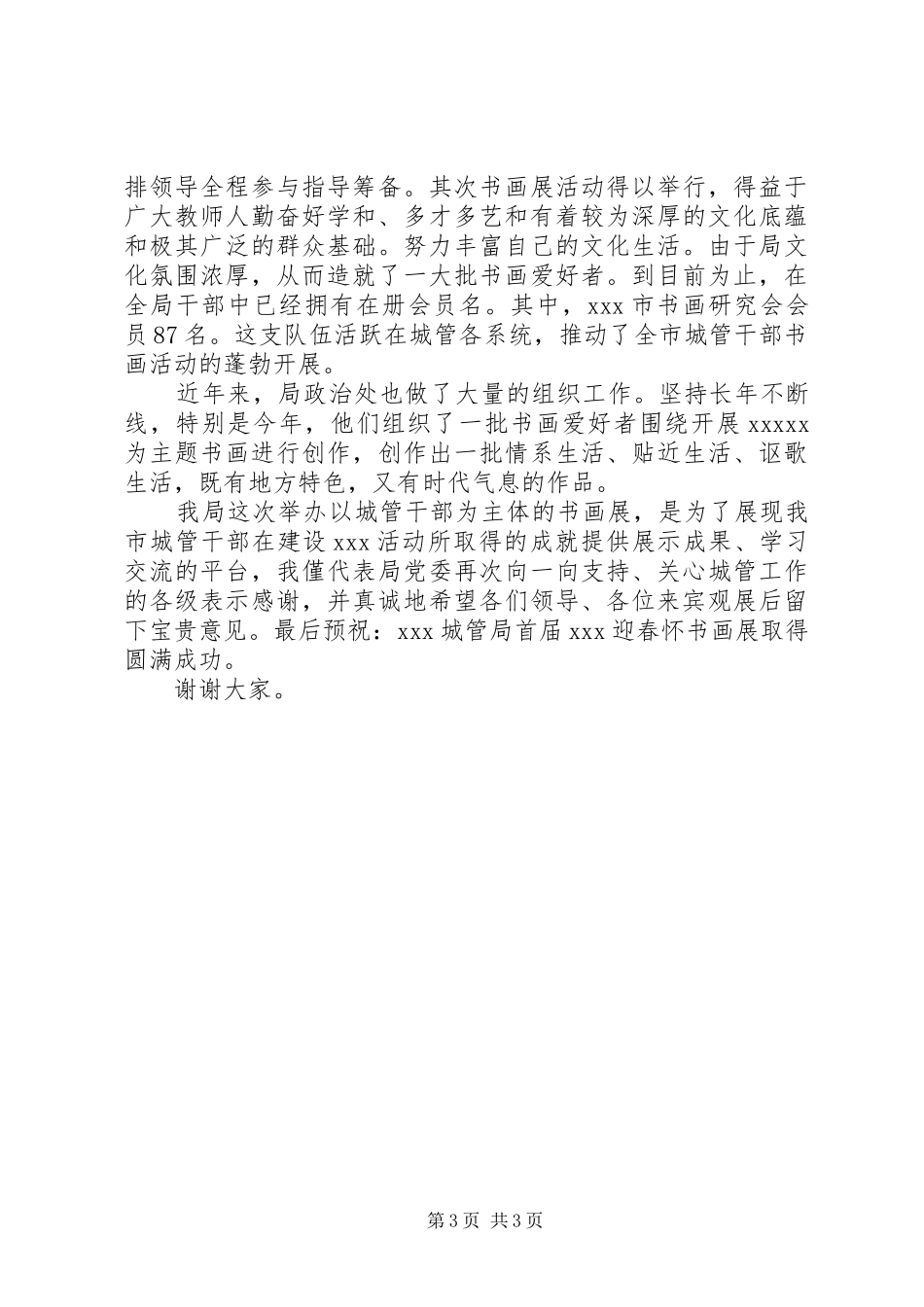 排领导全程参与指导筹备。其次书画展活动得以举行，得益于广大教师人勤奋好学和、多才多艺和有着较为深厚的文化底蕴和极其广泛的群众基础。努力丰富自己的文化生活。由于局文化氛围浓厚，从而造就了一大批书画爱好者。到目前为止，在全局干部中已经拥有在册会员名。其中，xxx 市书画研究会会员 87 名。这支队伍活跃在城管各系统，推动了全市城管干部书画活动的蓬勃开展。

近年来，局政治处也做了大量的组织工作。坚持长年不断线，特别是今年，他们组织了一批书画爱好者围绕开展 xxxxx 为主题书画进行创作，创作出一批情系生活、贴近生活、讴歌生活，既有地方特色，又有时代气息的作品。

我局这次举办以城管干部为主体的书画展，是为了展现我市城管干部在建设 xxx 活动所取得的成就提供展示成果、学习交流的平台，我僅代表局党委再次向一向支持、关心城管工作的各级表示感谢，并真诚地希望各们领导、各位来宾观展后留下宝贵意见。最后预祝：xxx 城管局首届 xxx 迎春怀书画展取得圆满成功。

谢谢大家。

第 3 页 共 3 页